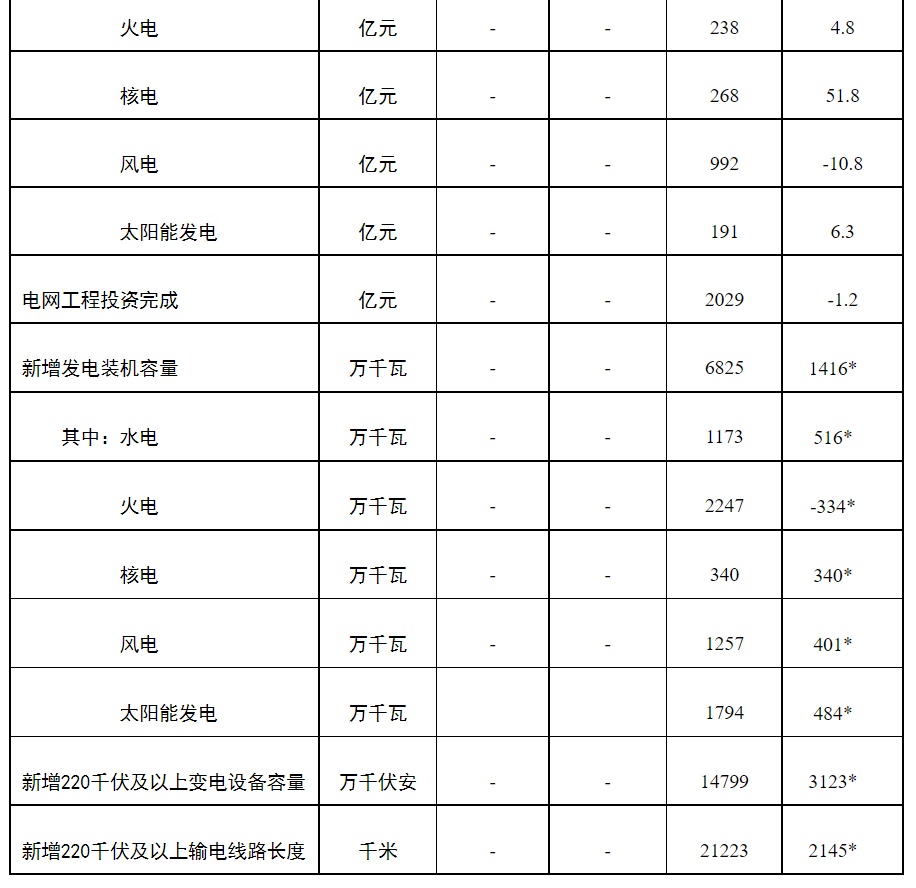 | 火电 | 亿元 | - | - | 238 | 4.8 |
|---|---|---|---|---|---|
| 核电 | 亿元 | - | - | 268 | 51.8 |
| 风电 | 亿元 | - | - | 992 | -10.8 |
| 太阳能发电 | 亿元 | - | - | 191 | 6.3 |
| 电网工程投资完成 | 亿元 | - | - | 2029 | -1.2 |
| 新增发电装机容量 | 万千瓦 | - | - | 6825 | 1416* |
| 其中：水电 | 万千瓦 | - | - | 1173 | 516* |
| 火电 | 万千瓦 | - | - | 2247 | -334* |
| 核电 | 万千瓦 | - | - | 340 | 340* |
| 风电 | 万千瓦 | - | - | 1257 | 401* |
| 太阳能发电 | 万千瓦 | | | 1794 | 484* |
| 新增220千伏及以上变电设备容量 | 万千伏安 | - | - | 14799 | 3123* |
| 新增220千伏及以上输电线路长度 | 千米 | - | - | 21223 | 2145* |